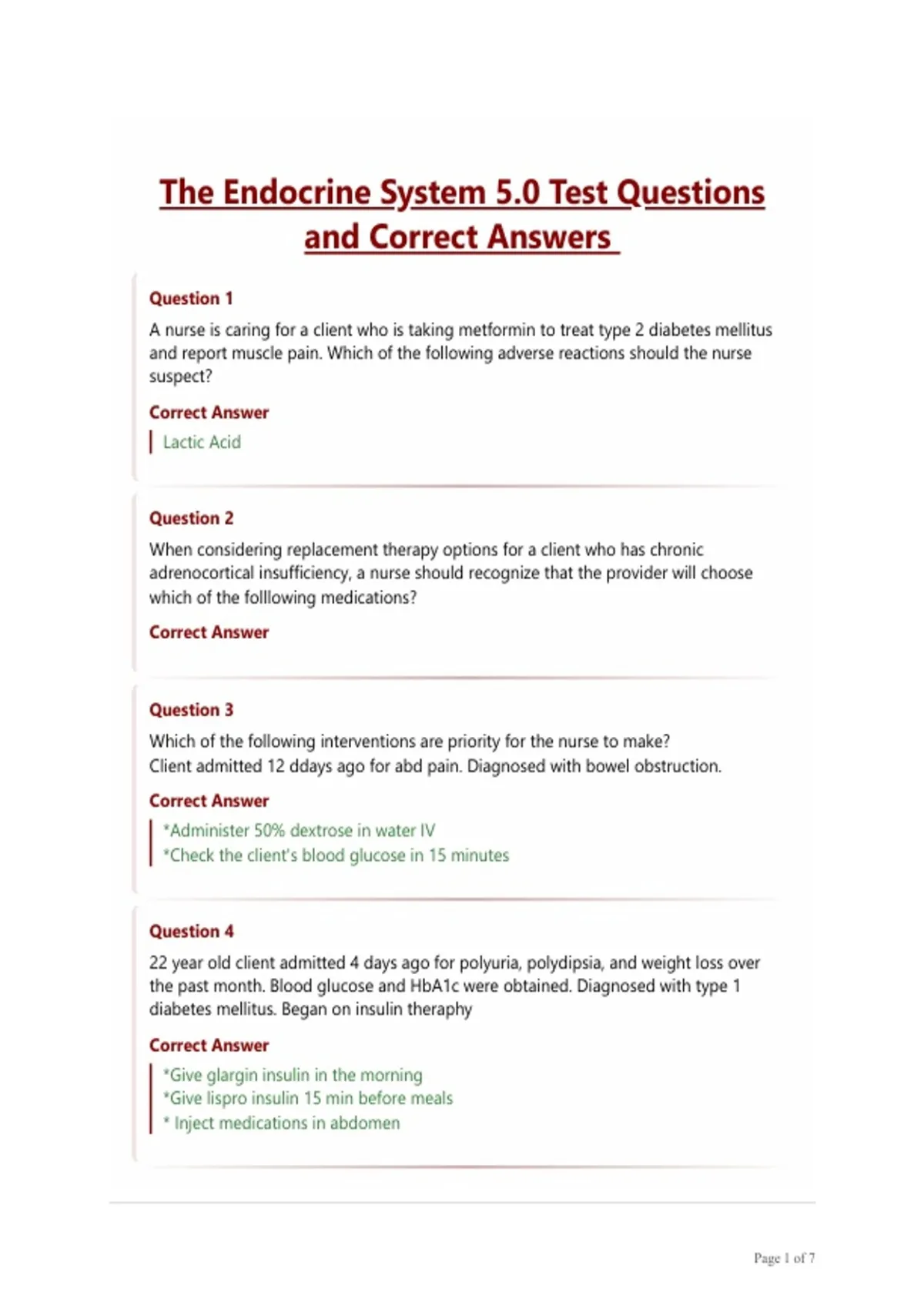 The Endocrine System 5.0 Test Questions and Correct Answers

Question 1

A nurse is caring for a client who is taking metformin to treat type 2 diabetes mellitus and report muscle pain. Which of the following adverse reactions should the nurse suspect?

Correct Answer

Lactic Acid

Question 2

When considering replacement therapy options for a client who has chronic adrenocortical insufficiency, a nurse should recognize that the provider will choose which of the folllowing medications?

Correct Answer

Question 3

Which of the following interventions are priority for the nurse to make?
Client admitted 12 ddays ago for abd pain. Diagnosed with bowel obstruction.

Correct Answer

*Administer 50% dextrose in water IV
*Check the client's blood glucose in 15 minutes

Question 4

22 year old client admitted 4 days ago for polyuria, polydipsia, and weight loss over the past month. Blood glucose and HbA1c were obtained. Diagnosed with type 1 diabetes mellitus. Began on insulin theraphy

Correct Answer

*Give glargin insulin in the morning
*Give lispro insulin 15 min before meals
* Inject medications in abdomen

Page 1 of 7